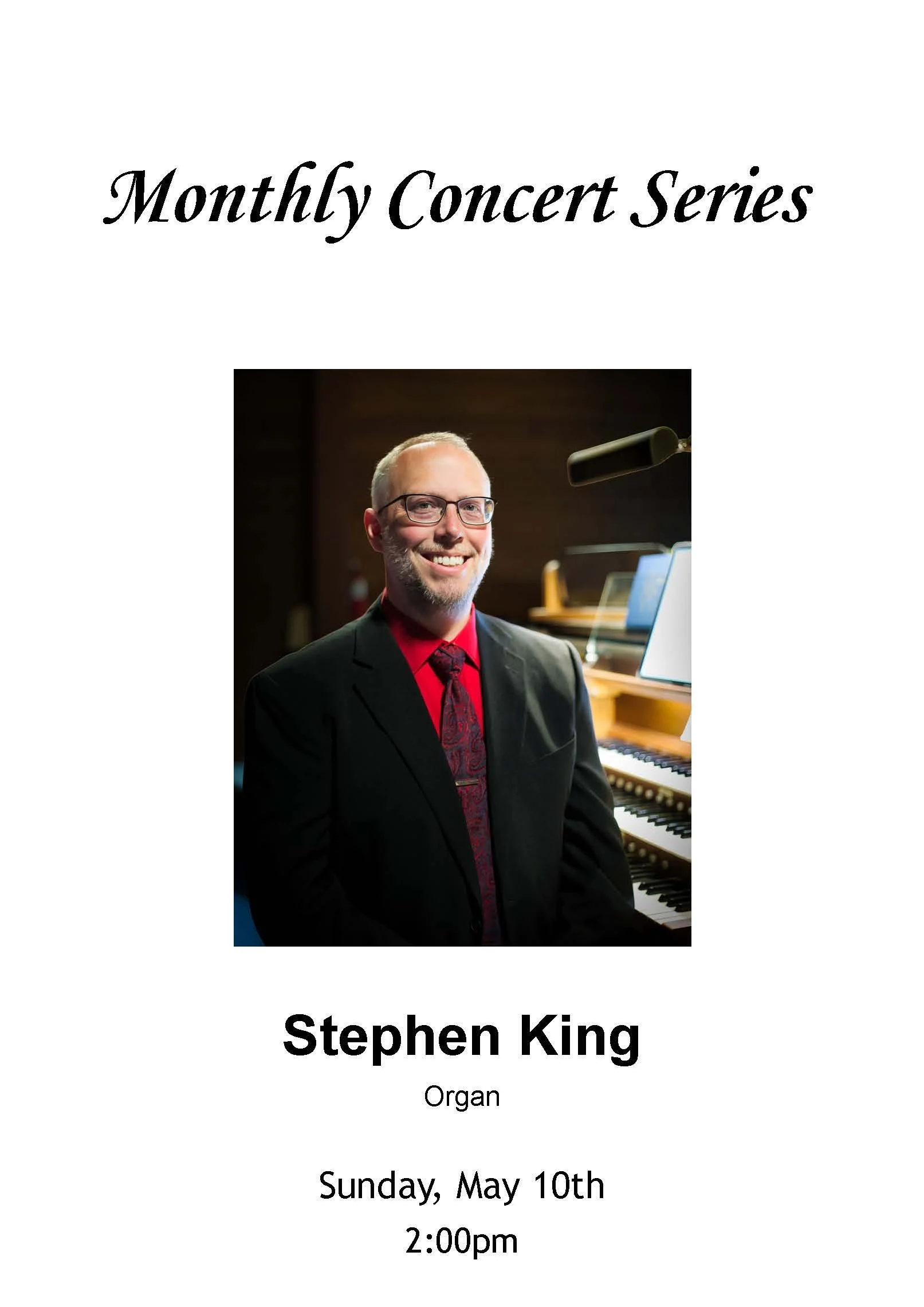 Monthly Concert Series

Stephen King

Organ

Sunday, May 10th

2:00pm